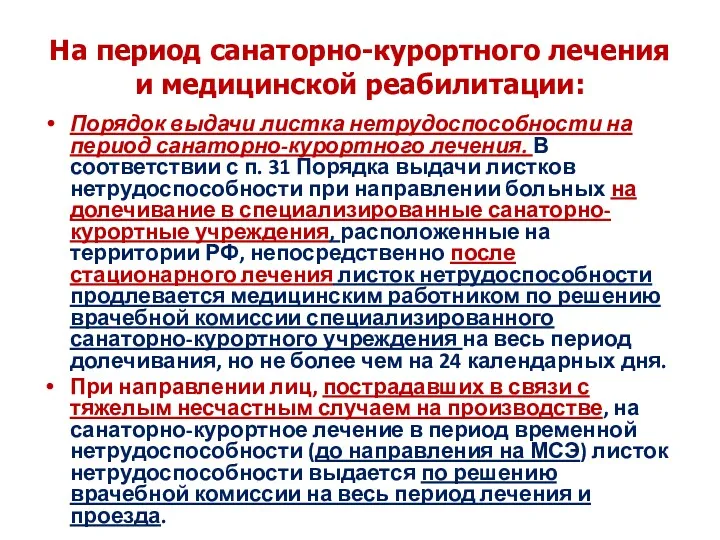 На период санаторно-курортного лечения и медицинской реабилитации:

• Порядок выдачи листка нетрудоспособности на период санаторно-курортного лечения. В соответствии с п. 31 Порядка выдачи листков нетрудоспособности при направлении больных на долечивание в специализированные санаторно-курортные учреждения, расположенные на территории РФ, непосредственно после стационарного лечения листок нетрудоспособности продлевается медицинским работником по решению врачебной комиссии специализированного санаторно-курортного учреждения на весь период долечивания, но не более чем на 24 календарных дня.

• При направлении лиц, пострадавших в связи с тяжелым несчастным случаем на производстве, на санаторно-курортное лечение в период временной нетрудоспособности (до направления на МСЭ) листок нетрудоспособности выдается по решению врачебной комиссии на весь период лечения и проезда.